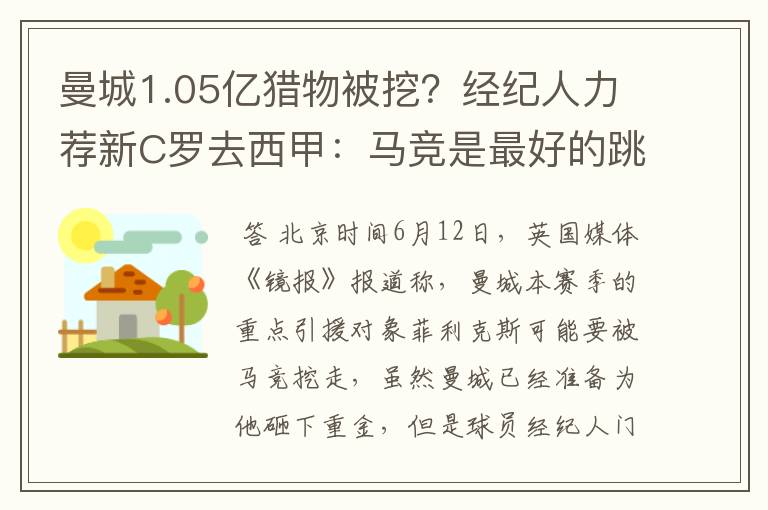 曼城1.05亿猎物被挖？经纪人力荐新C罗去西甲：马竞是最好的跳

答 北京时间6月12日，英国媒体《镜报》报道称，曼城本赛季的重点引援对象菲利克斯可能要被马竞挖走，虽然曼城已经准备为他砸下重金，但是球员经纪人门